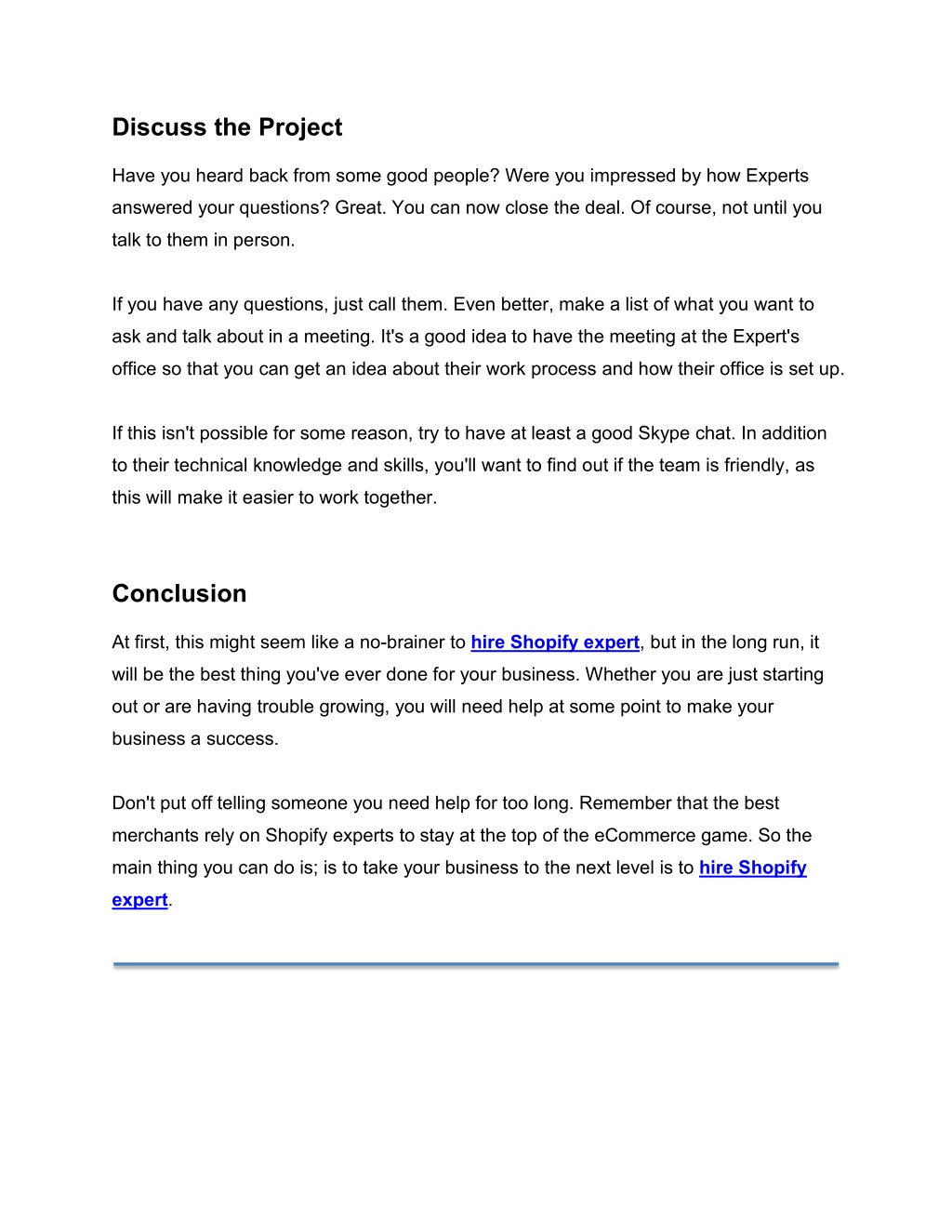 Discuss the Project

Have you heard back from some good people? Were you impressed by how Experts answered your questions? Great. You can now close the deal. Of course, not until you talk to them in person.

If you have any questions, just call them. Even better, make a list of what you want to ask and talk about in a meeting. It's a good idea to have the meeting at the Expert's office so that you can get an idea about their work process and how their office is set up.

If this isn't possible for some reason, try to have at least a good Skype chat. In addition to their technical knowledge and skills, you'll want to find out if the team is friendly, as this will make it easier to work together.

Conclusion

At first, this might seem like a no-brainer to hire Shopify expert, but in the long run, it will be the best thing you've ever done for your business. Whether you are just starting out or are having trouble growing, you will need help at some point to make your business a success.

Don't put off telling someone you need help for too long. Remember that the best merchants rely on Shopify experts to stay at the top of the eCommerce game. So the main thing you can do is; is to take your business to the next level is to hire Shopify expert.